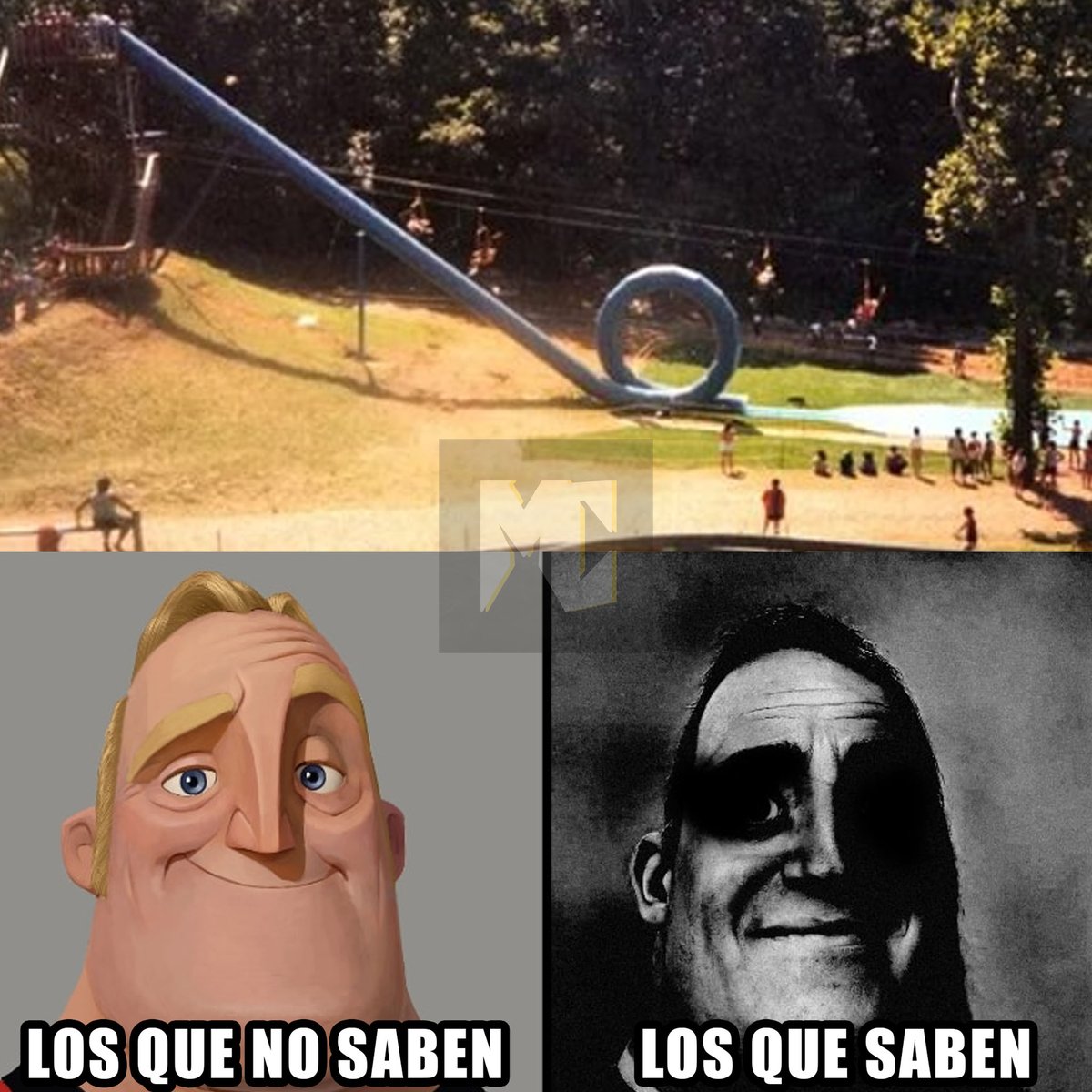 LOS QUE NO SABEN

LOS QUE SABEN